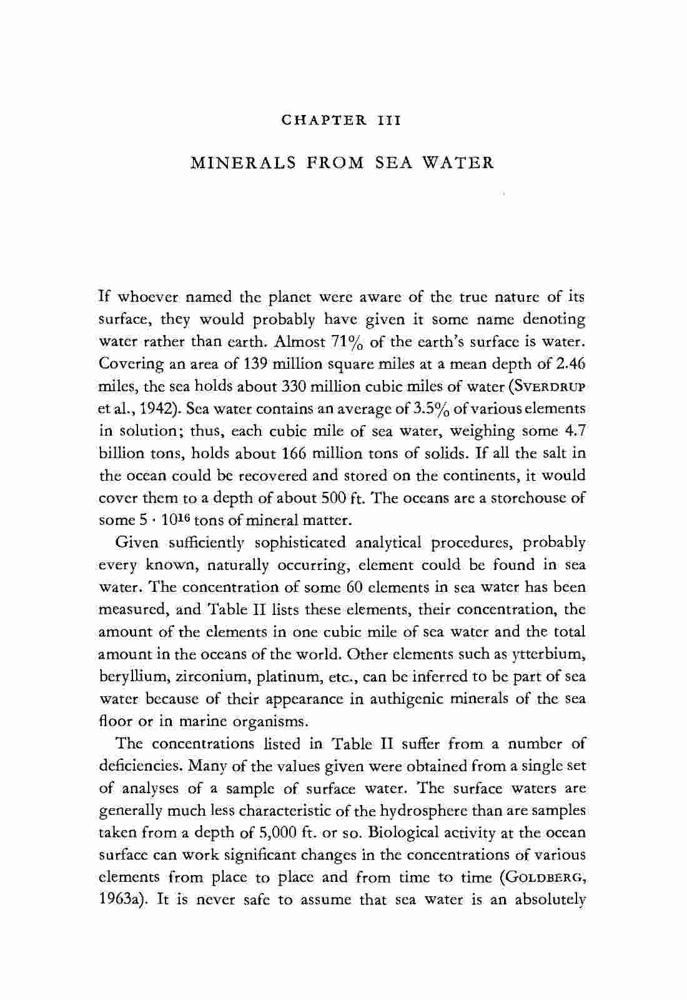 CHAPTER III

MINERALS FROM SEA WATER

If whoever named the planet were aware of the true nature of its surface, they would probably have given it some name denoting water rather than earth. Almost 71% of the earth's surface is water. Covering an area of 139 million square miles at a mean depth of 2.46 miles, the sea holds about 330 million cubic miles of water (SVERDRUP et al., 1942). Sea water contains an average of 3.5% of various elements in solution; thus, each cubic mile of sea water, weighing some 4.7 billion tons, holds about 166 million tons of solids. If all the salt in the ocean could be recovered and stored on the continents, it would cover them to a depth of about 500 ft. The oceans are a storehouse of some $5 \cdot 10^{16}$ tons of mineral matter.

Given sufficiently sophisticated analytical procedures, probably every known, naturally occurring, element could be found in sea water. The concentration of some 60 elements in sea water has been measured, and Table II lists these elements, their concentration, the amount of the elements in one cubic mile of sea water and the total amount in the oceans of the world. Other elements such as ytterbium, beryllium, zirconium, platinum, etc., can be inferred to be part of sea water because of their appearance in authigenic minerals of the sea floor or in marine organisms.

The concentrations listed in Table II suffer from a number of deficiencies. Many of the values given were obtained from a single set of analyses of a sample of surface water. The surface waters are generally much less characteristic of the hydrosphere than are samples taken from a depth of 5,000 ft. or so. Biological activity at the ocean surface can work significant changes in the concentrations of various elements from place to place and from time to time (GOLDBERG, 1963a). It is never safe to assume that sea water is an absolutely